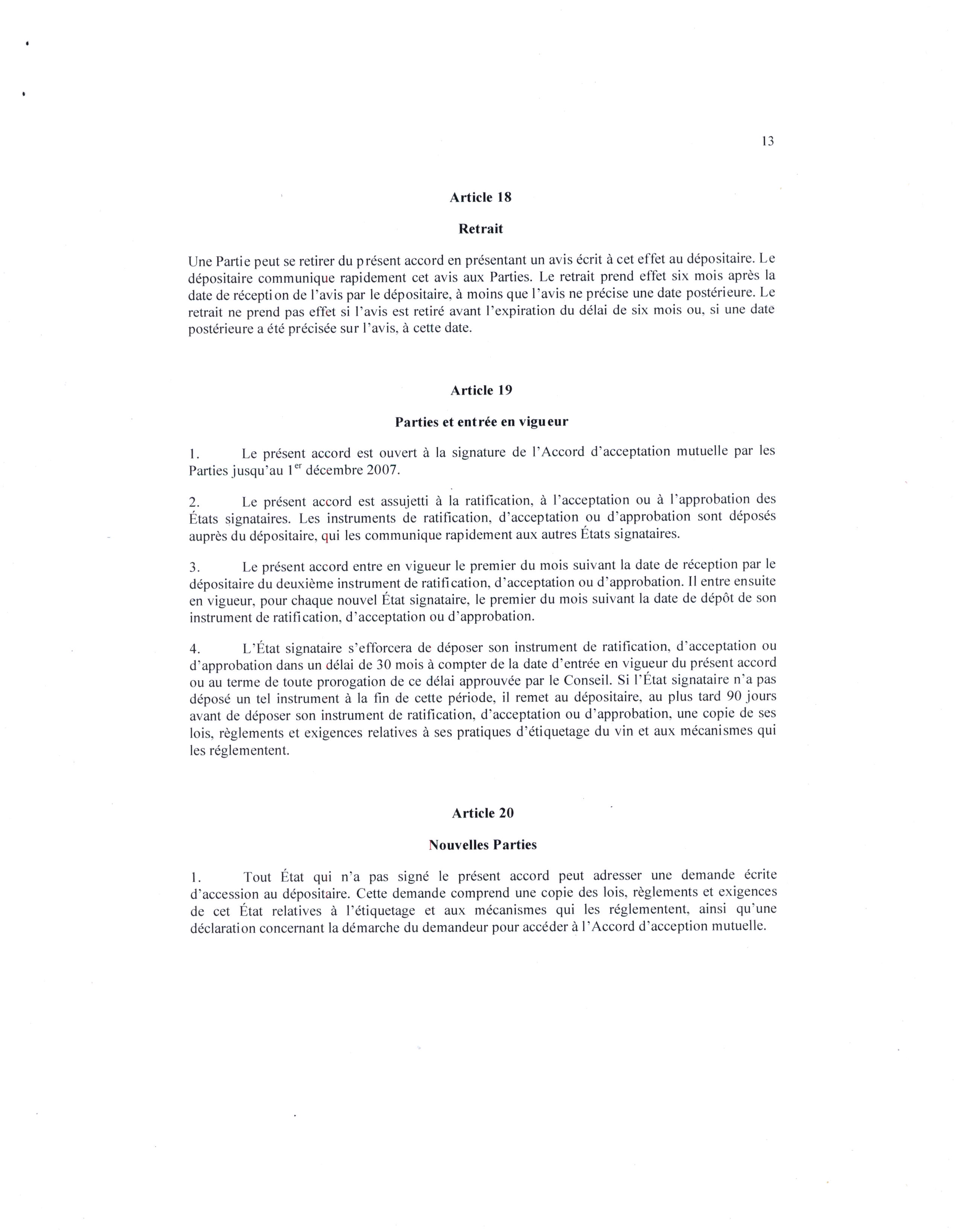 13

Article 18

Retrait

Une Partie peut se retirer du présent accord en présentant un avis écrit à cet effet au dépositaire. Le dépositaire communique rapidement cet avis aux Parties. Le retrait prend effet six mois après la date de réception de l'avis par le dépositaire, à moins que l'avis ne précise une date postérieure. Le retrait ne prend pas effet si l'avis est retiré avant l'expiration du délai de six mois ou, si une date postérieure a été précisée sur l'avis, à cette date.

Article 19

Parties et entrée en vigueur

1. Le présent accord est ouvert à la signature de l'Accord d'acceptation mutuelle par les Parties jusqu'au 1$^{er}$ décembre 2007.

2. Le présent accord est assujetti à la ratification, à l'acceptation ou à l'approbation des États signataires. Les instruments de ratification, d'acceptation ou d'approbation sont déposés auprès du dépositaire, qui les communique rapidement aux autres États signataires.

3. Le présent accord entre en vigueur le premier du mois suivant la date de réception par le dépositaire du deuxième instrument de ratification, d'acceptation ou d'approbation. Il entre ensuite en vigueur, pour chaque nouvel État signataire, le premier du mois suivant la date de dépôt de son instrument de ratification, d'acceptation ou d'approbation.

4. L'État signataire s'efforcera de déposer son instrument de ratification, d'acceptation ou d'approbation dans un délai de 30 mois à compter de la date d'entrée en vigueur du présent accord ou au terme de toute prorogation de ce délai approuvée par le Conseil. Si l'État signataire n'a pas déposé un tel instrument à la fin de cette période, il remet au dépositaire, au plus tard 90 jours avant de déposer son instrument de ratification, d'acceptation ou d'approbation, une copie de ses lois, règlements et exigences relatives à ses pratiques d'étiquetage du vin et aux mécanismes qui les réglementent.

Article 20

Nouvelles Parties

1. Tout État qui n'a pas signé le présent accord peut adresser une demande écrite d'accession au dépositaire. Cette demande comprend une copie des lois, règlements et exigences de cet État relatives à l'étiquetage et aux mécanismes qui les réglementent, ainsi qu'une déclaration concernant la démarche du demandeur pour accéder à l'Accord d'acception mutuelle.